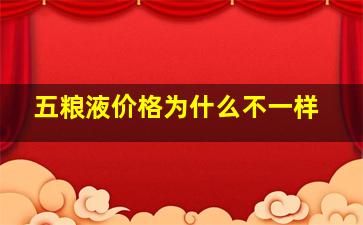 五粮液价格为什么不一样